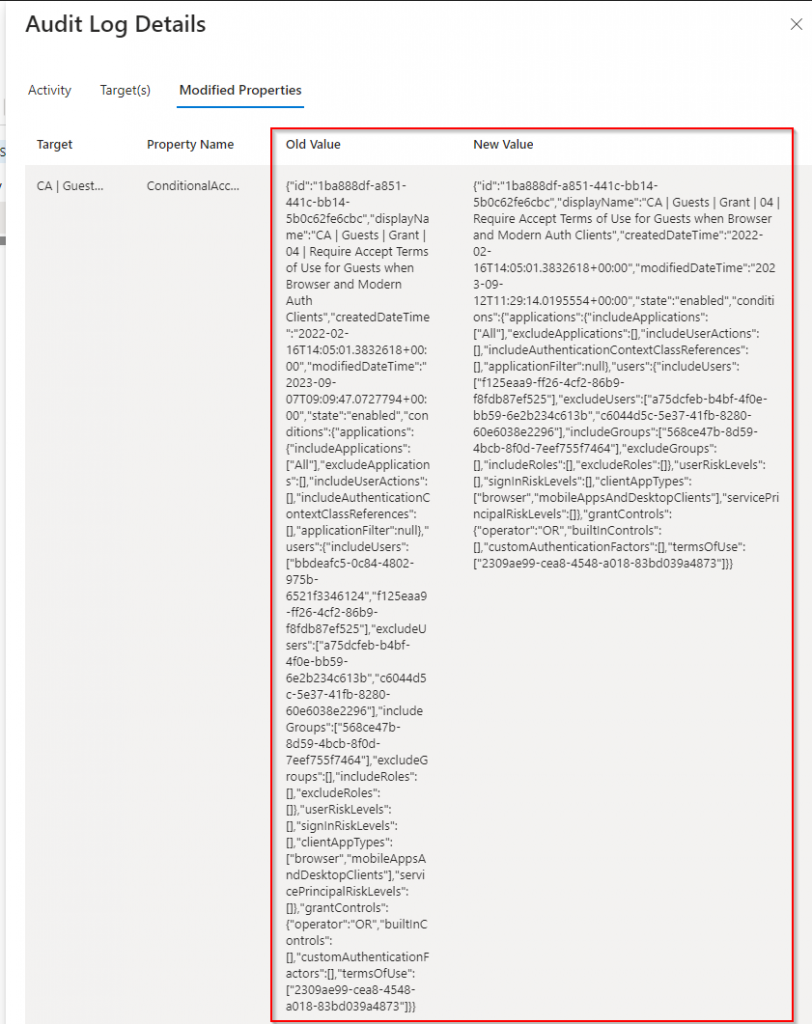 Audit Log Details

Activity Target(s) Modified Properties

| Target | Property Name | Old Value | New Value |
|---|---|---|---|
| CA \| Guest... | ConditionalAcc... | {"id":"1ba888df-a851-441c-bb14-5b0c62fe6cbc","displayName":"CA \| Guests \| Grant \| 04 \| Require Accept Terms of Use for Guests when Browser and Modern Auth Clients","createdDateTime":"2022-02-16T14:05:01.3832618+00:00","modifiedDateTime":"2023-09-07T09:09:47.0727794+00:00","state":"enabled","conditions":{"applications":{"includeApplications":["All"],"excludeApplications":[],"includeUserActions":[],"includeAuthenticationContextClassReferences":[],"applicationFilter":null},"users":{"includeUsers":["bbdeafc5-0c84-4802-975b-6521f3346124","f125eaa9-ff26-4cf2-86b9-f8fdb87ef525"],"excludeUsers":["a75dcfeb-b4bf-4f0e-bb59-6e2b234c613b","c6044d5c-5e37-41fb-8280-60e6038e2296"],"includeGroups":["568ce47b-8d59-4bcb-8f0d-7eef755f7464"],"excludeGroups":[],"includeRoles":[],"excludeRoles":[]},"userRiskLevels":[],"signInRiskLevels":[],"clientAppTypes":["browser","mobileAppsAndDesktopClients"],"servicePrincipalRiskLevels":[]},"grantControls":{"operator":"OR","builtInControls":[],"customAuthenticationFactors":[],"termsOfUse":["2309ae99-cea8-4548-a018-83bd039a4873"]}} | {"id":"1ba888df-a851-441c-bb14-5b0c62fe6cbc","displayName":"CA \| Guests \| Grant \| 04 \| Require Accept Terms of Use for Guests when Browser and Modern Auth Clients","createdDateTime":"2022-02-16T14:05:01.3832618+00:00","modifiedDateTime":"2023-09-12T11:29:14.0195554+00:00","state":"enabled","conditions":{"applications":{"includeApplications":["All"],"excludeApplications":[],"includeUserActions":[],"includeAuthenticationContextClassReferences":[],"applicationFilter":null},"users":{"includeUsers":["f125eaa9-ff26-4cf2-86b9-f8fdb87ef525"],"excludeUsers":["a75dcfeb-b4bf-4f0e-bb59-6e2b234c613b","c6044d5c-5e37-41fb-8280-60e6038e2296"],"includeGroups":["568ce47b-8d59-4bcb-8f0d-7eef755f7464"],"excludeGroups":[],"includeRoles":[],"excludeRoles":[]},"userRiskLevels":[],"signInRiskLevels":[],"clientAppTypes":["browser","mobileAppsAndDesktopClients"],"servicePrincipalRiskLevels":[]},"grantControls":{"operator":"OR","builtInControls":[],"customAuthenticationFactors":[],"termsOfUse":["2309ae99-cea8-4548-a018-83bd039a4873"]}} |